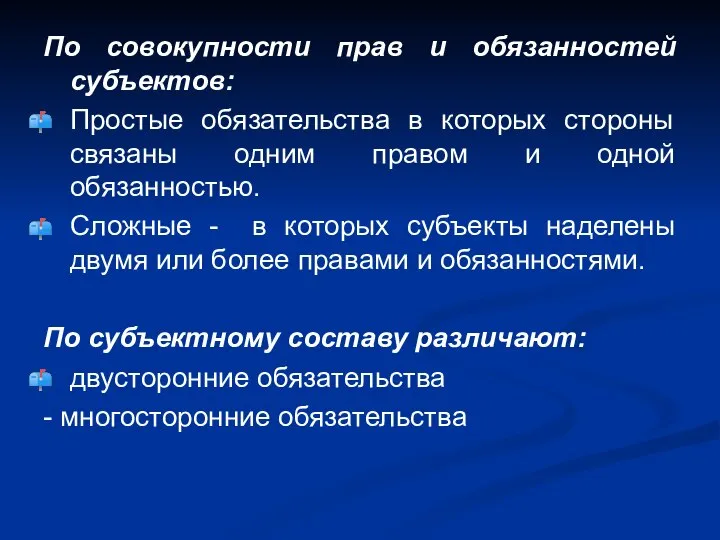 По совокупности прав и обязанностей субъектов:

Простые обязательства в которых стороны связаны одним правом и одной обязанностью.

Сложные - в которых субъекты наделены двумя или более правами и обязанностями.

По субъектному составу различают:

двусторонние обязательства

- многосторонние обязательства